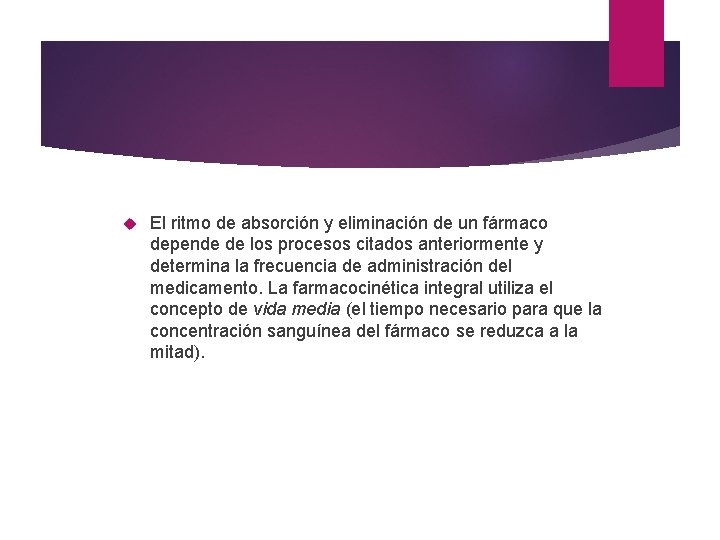 El ritmo de absorción y eliminación de un fármaco depende de los procesos citados anteriormente y determina la frecuencia de administración del medicamento. La farmacocinética integral utiliza el concepto de vida media (el tiempo necesario para que la concentración sanguínea del fármaco se reduzca a la mitad).